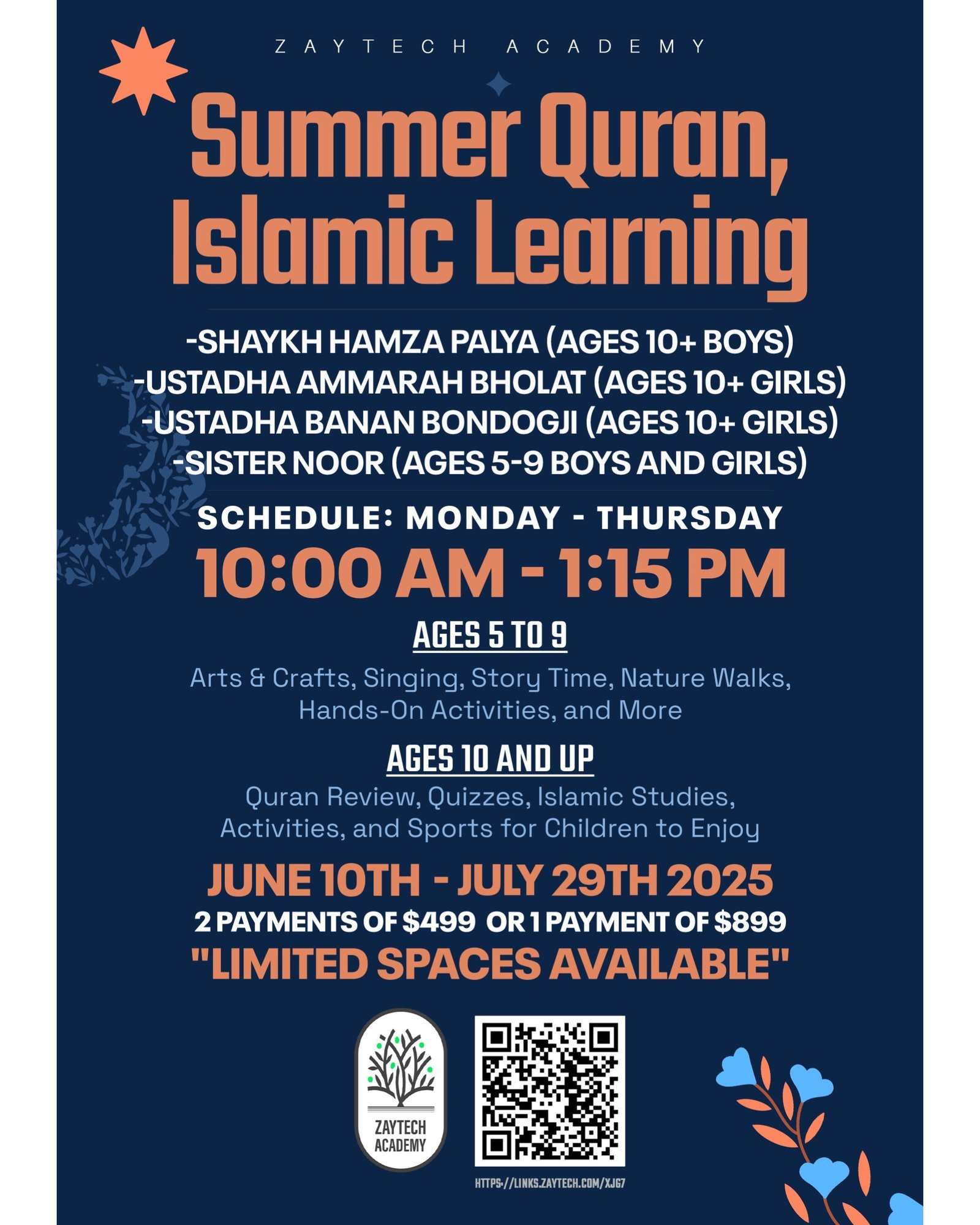 ZAYTECH ACADEMY

Summer Quran, Islamic Learning

-SHAYKH HAMZA PALYA (AGES 10+ BOYS)
-USTADHA AMMARAH BHOLAT (AGES 10+ GIRLS)
-USTADHA BANAN BONDOGJI (AGES 10+ GIRLS)
-SISTER NOOR (AGES 5-9 BOYS AND GIRLS)

SCHEDULE: MONDAY - THURSDAY
10:00 AM - 1:15 PM

AGES 5 TO 9
Arts & Crafts, Singing, Story Time, Nature Walks, Hands-On Activities, and More

AGES 10 AND UP
Quran Review, Quizzes, Islamic Studies, Activities, and Sports for Children to Enjoy

JUNE 10TH - JULY 29TH 2025
2 PAYMENTS OF $499 OR 1 PAYMENT OF $899
"LIMITED SPACES AVAILABLE"

ZAYTECH ACADEMY

HTTPS://LINKS.ZAYTECH.COM/XJG7